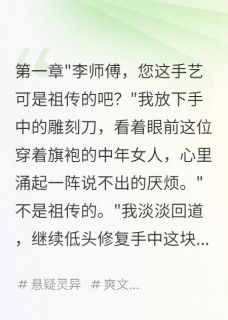 第一章"李师傅，您这手艺可是祖传的吧？"我放下手中的雕刻刀，看着眼前这位穿着旗袍的中年女人，心里涌起一阵说不出的厌烦。"不是祖传的。"我淡淡回道，继续低头修复手中这块...

# 悬疑灵异 # 爽文...